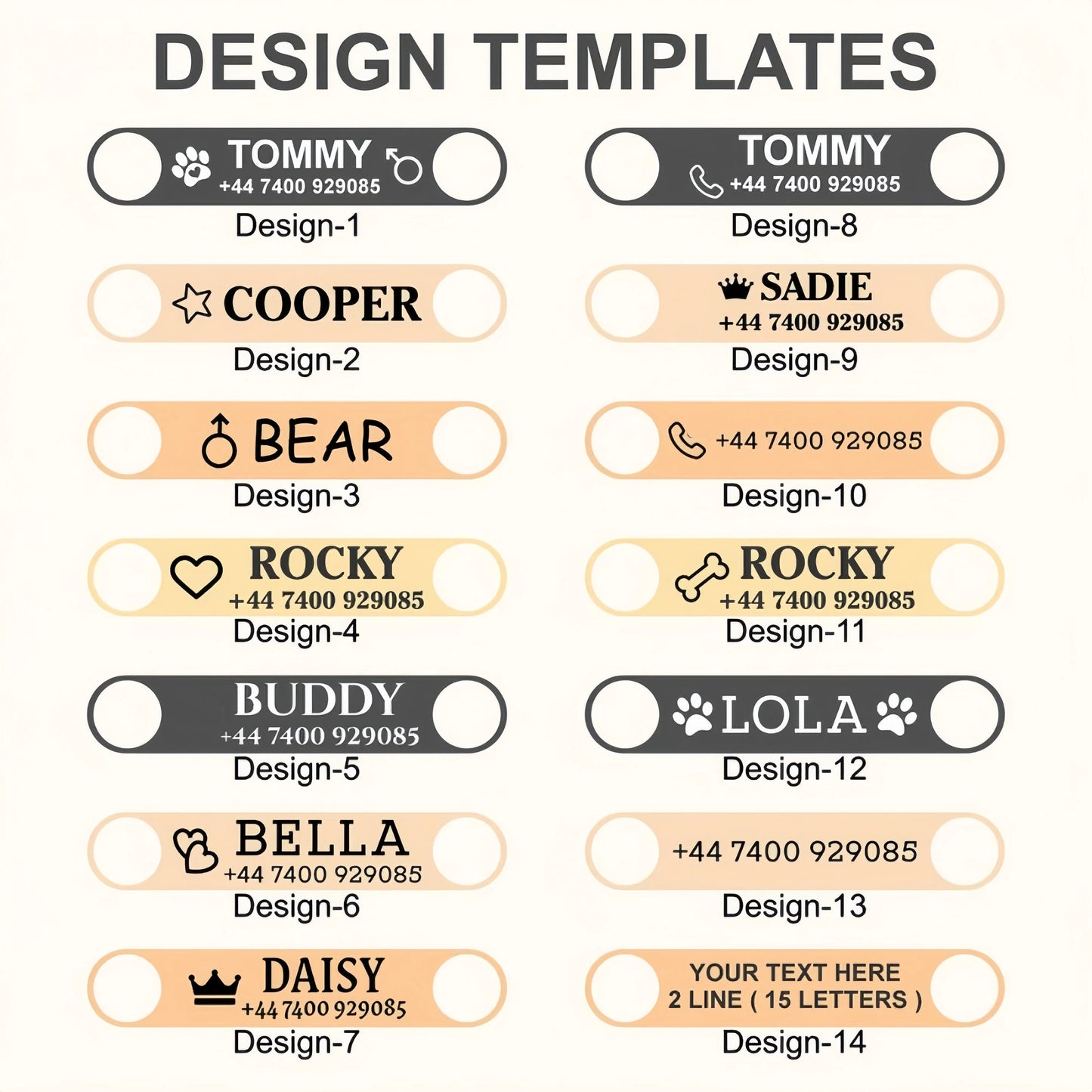 DESIGN TEMPLATES

TOMMY
+44 7400 929085
Design-1

COOPER
Design-2

BEAR
Design-3

ROCKY
+44 7400 929085
Design-4

BUDDY
+44 7400 929085
Design-5

BELLA
+44 7400 929085
Design-6

DAISY
+44 7400 929085
Design-7

TOMMY
+44 7400 929085
Design-8

SADIE
+44 7400 929085
Design-9

+44 7400 929085
Design-10

ROCKY
+44 7400 929085
Design-11

LOLA
Design-12

+44 7400 929085
Design-13

YOUR TEXT HERE
2 LINE ( 15 LETTERS )
Design-14